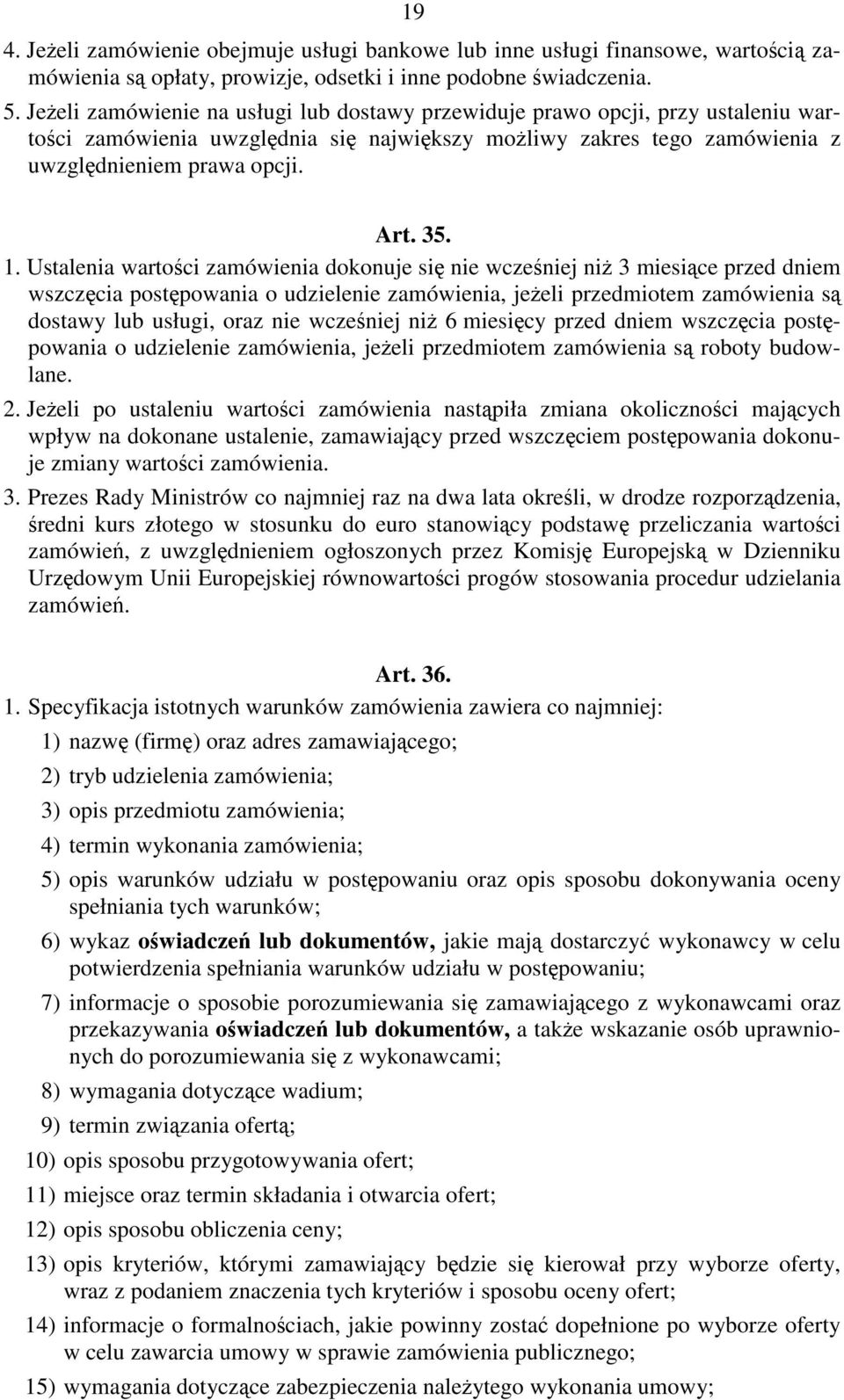 19

4. Jeżeli zamówienie obejmuje usługi bankowe lub inne usługi finansowe, wartością zamówienia są opłaty, prowizje, odsetki i inne podobne świadczenia.

5. Jeżeli zamówienie na usługi lub dostawy przewiduje prawo opcji, przy ustaleniu wartości zamówienia uwzględnia się największy możliwy zakres tego zamówienia z uwzględnieniem prawa opcji.

Art. 35.

1. Ustalenia wartości zamówienia dokonuje się nie wcześniej niż 3 miesiące przed dniem wszczęcia postępowania o udzielenie zamówienia, jeżeli przedmiotem zamówienia są dostawy lub usługi, oraz nie wcześniej niż 6 miesięcy przed dniem wszczęcia postępowania o udzielenie zamówienia, jeżeli przedmiotem zamówienia są roboty budowlane.

2. Jeżeli po ustaleniu wartości zamówienia nastąpiła zmiana okoliczności mających wpływ na dokonane ustalenie, zamawiający przed wszczęciem postępowania dokonuje zmiany wartości zamówienia.

3. Prezes Rady Ministrów co najmniej raz na dwa lata określi, w drodze rozporządzenia, średni kurs złotego w stosunku do euro stanowiący podstawę przeliczania wartości zamówień, z uwzględnieniem ogłoszonych przez Komisję Europejską w Dzienniku Urzędowym Unii Europejskiej równowartości progów stosowania procedur udzielania zamówień.

Art. 36.

1. Specyfikacja istotnych warunków zamówienia zawiera co najmniej:

1) nazwę (firmę) oraz adres zamawiającego;

2) tryb udzielenia zamówienia;

3) opis przedmiotu zamówienia;

4) termin wykonania zamówienia;

5) opis warunków udziału w postępowaniu oraz opis sposobu dokonywania oceny spełniania tych warunków;

6) wykaz oświadczeń lub dokumentów, jakie mają dostarczyć wykonawcy w celu potwierdzenia spełniania warunków udziału w postępowaniu;

7) informacje o sposobie porozumiewania się zamawiającego z wykonawcami oraz przekazywania oświadczeń lub dokumentów, a także wskazanie osób uprawnionych do porozumiewania się z wykonawcami;

8) wymagania dotyczące wadium;

9) termin związania ofertą;

10) opis sposobu przygotowywania ofert;

11) miejsce oraz termin składania i otwarcia ofert;

12) opis sposobu obliczenia ceny;

13) opis kryteriów, którymi zamawiający będzie się kierował przy wyborze oferty, wraz z podaniem znaczenia tych kryteriów i sposobu oceny ofert;

14) informacje o formalnościach, jakie powinny zostać dopełnione po wyborze oferty w celu zawarcia umowy w sprawie zamówienia publicznego;

15) wymagania dotyczące zabezpieczenia należytego wykonania umowy;